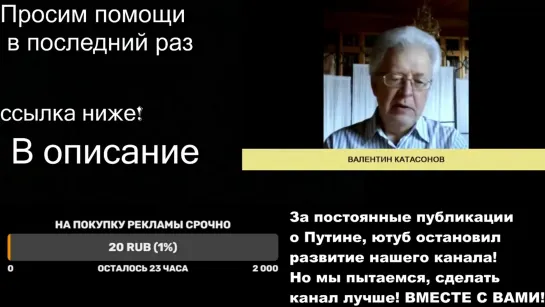 Просим помощи в последний раз

ссылка ниже!

В описание

ВАЛЕНТИН КАТАСОНОВ

НА ПОКУПКУ РЕКЛАМЫ СРОЧНО

20 RUB (1%)

0

ОСТАЛОСЬ 23 ЧАСА

2 000

За постоянные публикации о Путине, ютуб остановил развитие нашего канала! Но мы пытаемся, сделать канал лучше! ВМЕСТЕ С ВАМИ!